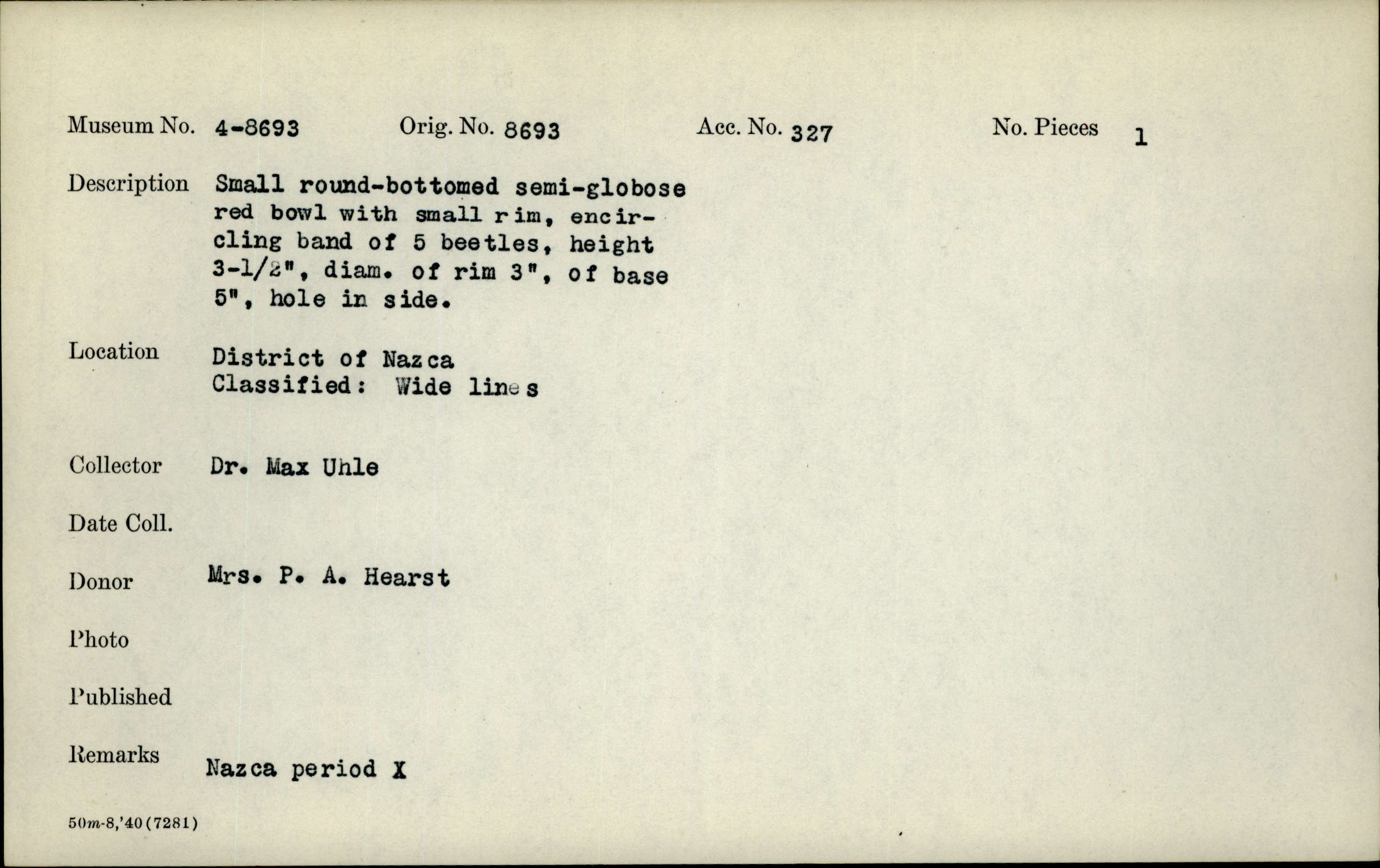 Museum No. 4-8693 Orig. No. 8693 Acc. No. 327 No. Pieces 1

Description Small round-bottomed semi-globose red bowl with small rim, encircling band of 5 beetles, height 3-1/2", diam. of rim 3", of base 5", hole in side.

Location District of Nazca
Classified: Wide lines

Collector Dr. Max Uhle

Date Coll.

Donor Mrs. P. A. Hearst

Photo

Published

Remarks Nazca period X

50m-8,'40(7281)